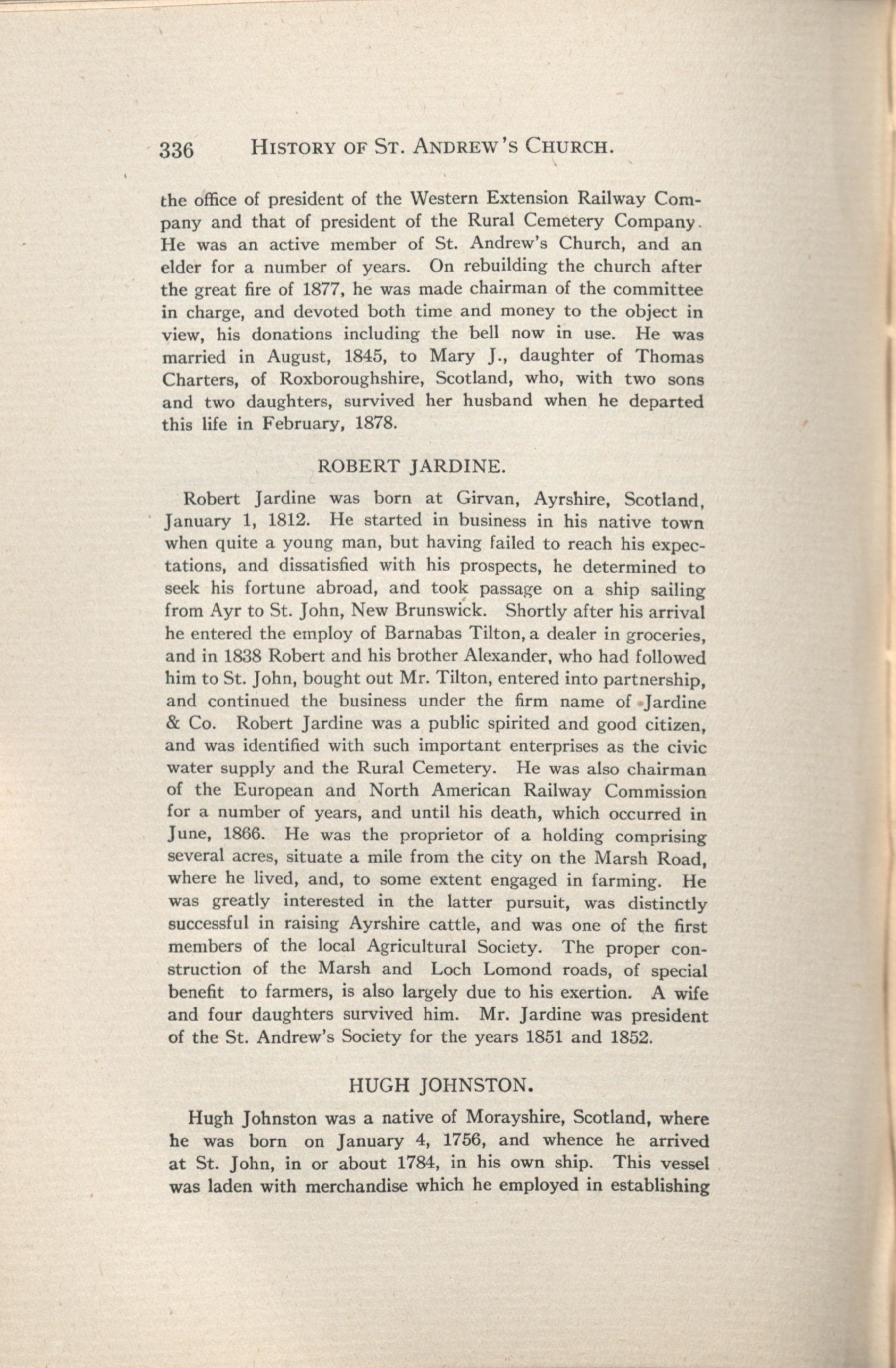 336 HISTORY OF ST. ANDREW'S CHURCH.

the office of president of the Western Extension Railway Company and that of president of the Rural Cemetery Company. He was an active member of St. Andrew's Church, and an elder for a number of years. On rebuilding the church after the great fire of 1877, he was made chairman of the committee in charge, and devoted both time and money to the object in view, his donations including the bell now in use. He was married in August, 1845, to Mary J., daughter of Thomas Charters, of Roxboroughshire, Scotland, who, with two sons and two daughters, survived her husband when he departed this life in February, 1878.

ROBERT JARDINE.

Robert Jardine was born at Girvan, Ayrshire, Scotland, January 1, 1812. He started in business in his native town when quite a young man, but having failed to reach his expectations, and dissatisfied with his prospects, he determined to seek his fortune abroad, and took passage on a ship sailing from Ayr to St. John, New Brunswick. Shortly after his arrival he entered the employ of Barnabas Tilton, a dealer in groceries, and in 1838 Robert and his brother Alexander, who had followed him to St. John, bought out Mr. Tilton, entered into partnership, and continued the business under the firm name of Jardine & Co. Robert Jardine was a public spirited and good citizen, and was identified with such important enterprises as the civic water supply and the Rural Cemetery. He was also chairman of the European and North American Railway Commission for a number of years, and until his death, which occurred in June, 1866. He was the proprietor of a holding comprising several acres, situate a mile from the city on the Marsh Road, where he lived, and, to some extent engaged in farming. He was greatly interested in the latter pursuit, was distinctly successful in raising Ayrshire cattle, and was one of the first members of the local Agricultural Society. The proper construction of the Marsh and Loch Lomond roads, of special benefit to farmers, is also largely due to his exertion. A wife and four daughters survived him. Mr. Jardine was president of the St. Andrew's Society for the years 1851 and 1852.

HUGH JOHNSTON.

Hugh Johnston was a native of Morayshire, Scotland, where he was born on January 4, 1756, and whence he arrived at St. John, in or about 1784, in his own ship. This vessel was laden with merchandise which he employed in establishing